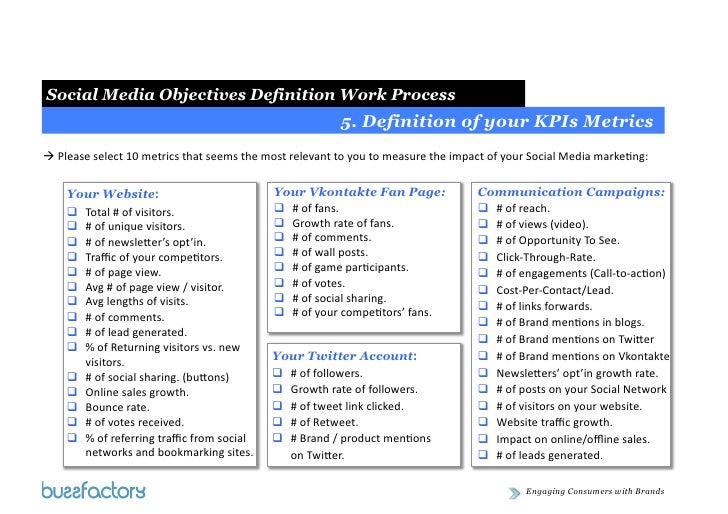 Social Media Objectives Definition Work Process

5. Definition of your KPIs Metrics

→ Please select 10 metrics that seems the most relevant to you to measure the impact of your Social Media marketing:

Your Website:
❑ Total # of visitors.
❑ # of unique visitors.
❑ # of newsletter's opt'in.
❑ Traffic of your competitors.
❑ # of page view.
❑ Avg # of page view / visitor.
❑ Avg lengths of visits.
❑ # of comments.
❑ # of lead generated.
❑ % of Returning visitors vs. new visitors.
❑ # of social sharing. (buttons)
❑ Online sales growth.
❑ Bounce rate.
❑ # of votes received.
❑ % of referring traffic from social networks and bookmarking sites.

Your Vkontakte Fan Page:
❑ # of fans.
❑ Growth rate of fans.
❑ # of comments.
❑ # of wall posts.
❑ # of game participants.
❑ # of votes.
❑ # of social sharing.
❑ # of your competitors' fans.

Your Twitter Account:
❑ # of followers.
❑ Growth rate of followers.
❑ # of tweet link clicked.
❑ # of Retweet.
❑ # Brand / product mentions on Twitter.

Communication Campaigns:
❑ # of reach.
❑ # of views (video).
❑ # of Opportunity To See.
❑ Click-Through-Rate.
❑ # of engagements (Call-to-action)
❑ Cost-Per-Contact/Lead.
❑ # of links forwards.
❑ # of Brand mentions in blogs.
❑ # of Brand mentions on Twitter
❑ # of Brand mentions on Vkontakte
❑ Newsletters' opt'in growth rate.
❑ # of posts on your Social Network
❑ # of visitors on your website.
❑ Website traffic growth.
❑ Impact on online/offline sales.
❑ # of leads generated.

buzzfactory

Engaging Consumers with Brands